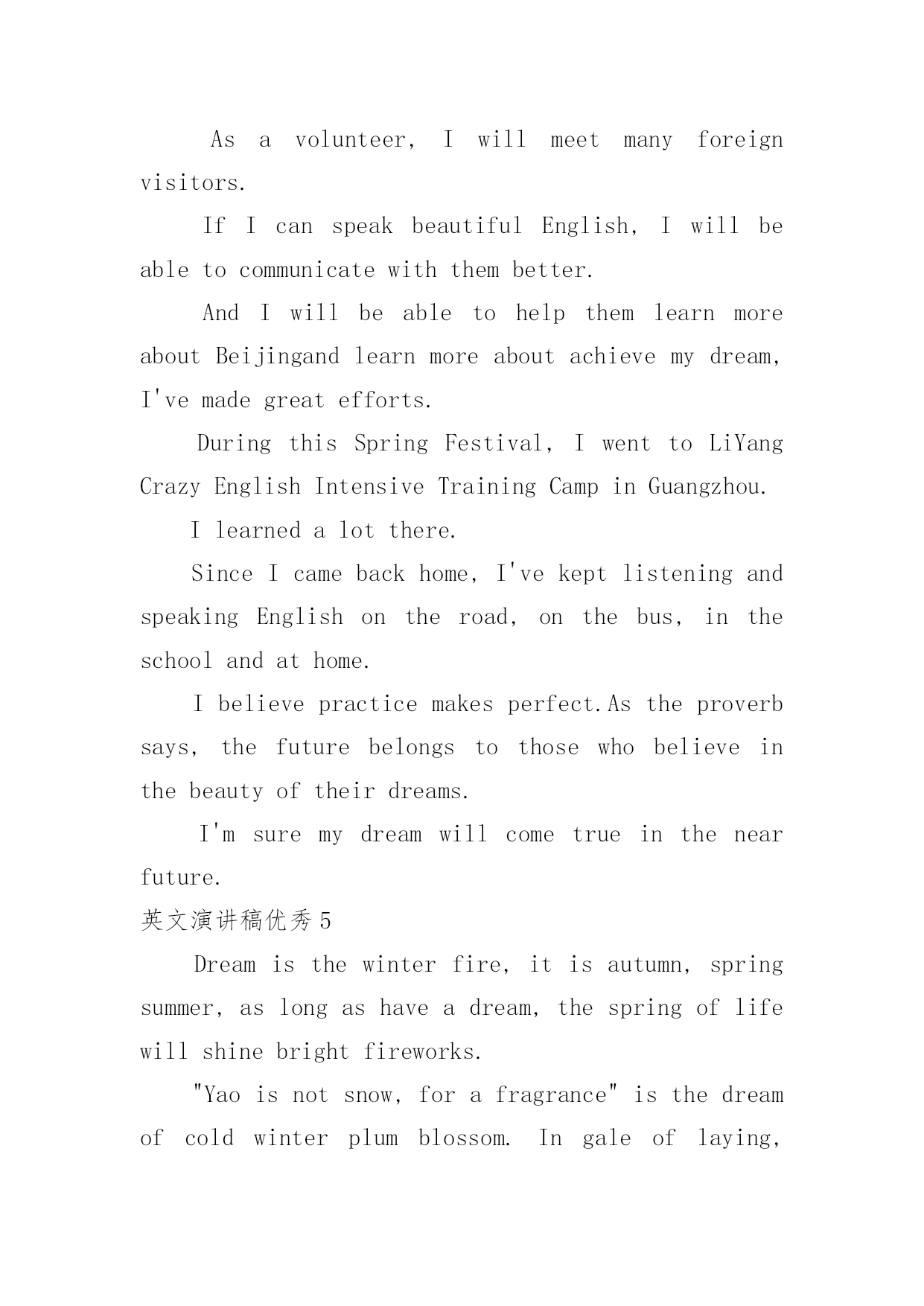 As a volunteer, I will meet many foreign visitors.

If I can speak beautiful English, I will be able to communicate with them better.

And I will be able to help them learn more about Beijingand learn more about achieve my dream, I've made great efforts.

During this Spring Festival, I went to LiYang Crazy English Intensive Training Camp in Guangzhou.

I learned a lot there.

Since I came back home, I've kept listening and speaking English on the road, on the bus, in the school and at home.

I believe practice makes perfect.As the proverb says, the future belongs to those who believe in the beauty of their dreams.

I'm sure my dream will come true in the near future.

英文演讲稿优秀 5

Dream is the winter fire, it is autumn, spring summer, as long as have a dream, the spring of life will shine bright fireworks.

"Yao is not snow, for a fragrance" is the dream of cold winter plum blossom. In gale of laying,